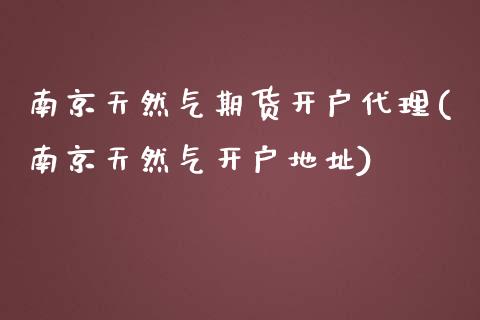 南京天然气期货开户代理(南京天然气开户地址)